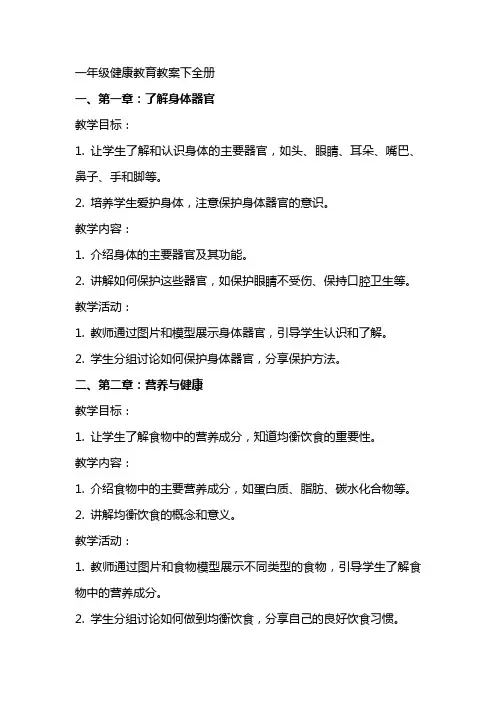 一年级健康教育教案下全册

一、第一章：了解身体器官

教学目标：

1. 让学生了解和认识身体的主要器官，如头、眼睛、耳朵、嘴巴、鼻子、手和脚等。

2. 培养学生爱护身体，注意保护身体器官的意识。

教学内容：

1. 介绍身体的主要器官及其功能。

2. 讲解如何保护这些器官，如保护眼睛不受伤、保持口腔卫生等。

教学活动：

1. 教师通过图片和模型展示身体器官，引导学生认识和了解。

2. 学生分组讨论如何保护身体器官，分享保护方法。

二、第二章：营养与健康

教学目标：

1. 让学生了解食物中的营养成分，知道均衡饮食的重要性。

教学内容：

1. 介绍食物中的主要营养成分，如蛋白质、脂肪、碳水化合物等。

2. 讲解均衡饮食的概念和意义。

教学活动：

1. 教师通过图片和食物模型展示不同类型的食物，引导学生了解食物中的营养成分。

2. 学生分组讨论如何做到均衡饮食，分享自己的良好饮食习惯。